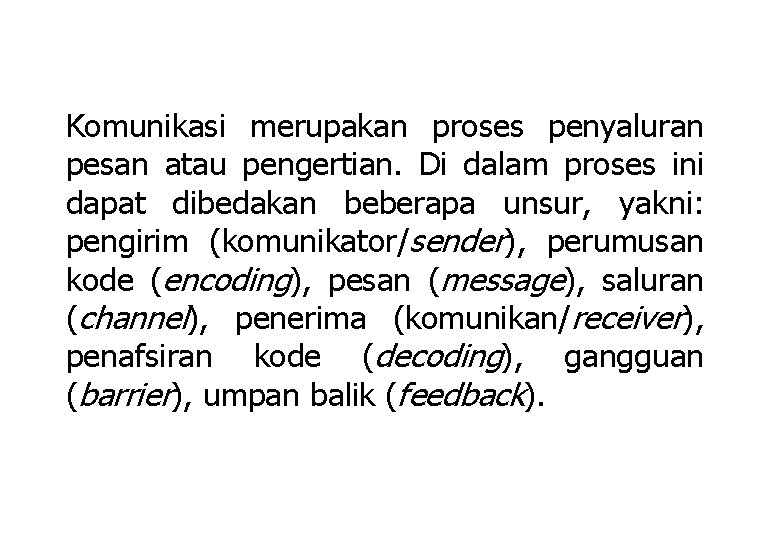 Komunikasi merupakan proses penyaluran pesan atau pengertian. Di dalam proses ini dapat dibedakan beberapa unsur, yakni: pengirim (komunikator/sender), perumusan kode (encoding), pesan (message), saluran (channel), penerima (komunikan/receiver), penafsiran kode (decoding), gangguan (barrier), umpan balik (feedback).